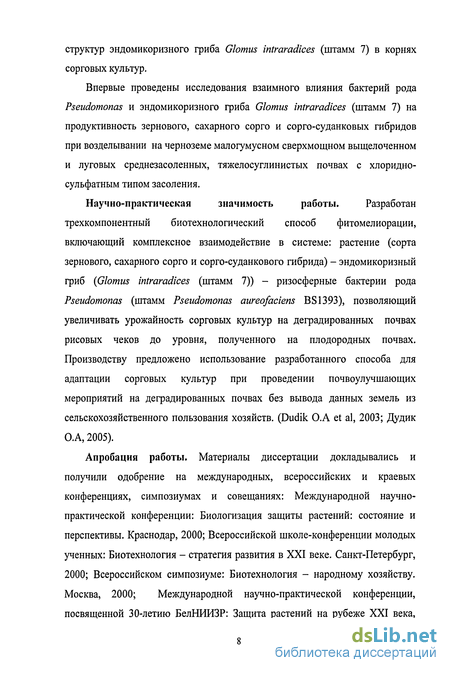 структур эндомикоризного гриба Glomus intraradices (штамм 7) в корнях сорговых культур.

Впервые проведены исследования взаимного влияния бактерий рода Pseudomonas и эндомикоризного гриба Glomus intraradices (штамм 7) на продуктивность зернового, сахарного сорго и сорго-суданковых гибридов при возделывании на черноземе малогумусном сверхмощном выщелоченном и луговых среднезасоленных, тяжелосуглинистых почвах с хлоридно-сульфатным типом засоления.

Научно-практическая значимость работы. Разработан трехкомпонентный биотехнологический способ фитомелиорации, включающий комплексное взаимодействие в системе: растение (сорта зернового, сахарного сорго и сорго-суданкового гибрида) – эндомикоризный гриб (Glomus intraradices (штамм 7)) – ризосферные бактерии рода Pseudomonas (штамм Pseudomonas aureofaciens BS1393), позволяющий увеличивать урожайность сорговых культур на деградированных почвах рисовых чеков до уровня, полученного на плодородных почвах. Производству предложено использование разработанного способа для адаптации сорговых культур при проведении почвоулучшающих мероприятий на деградированных почвах без вывода данных земель из сельскохозяйственного пользования хозяйств. (Dudik O.A et al, 2003; Дудик О.А, 2005).

Апробация работы. Материалы диссертации докладывались и получили одобрение на международных, всероссийских и краевых конференциях, симпозиумах и совещаниях: Международной научно-практической конференции: Биологизация защиты растений: состояние и перспективы. Краснодар, 2000; Всероссийской школе-конференции молодых ученных: Биотехнология – стратегия развития в XXI веке. Санкт-Петербург, 2000; Всероссийском симпозиуме: Биотехнология – народному хозяйству. Москва, 2000; Международной научно-практической конференции, посвященной 30-летию БелНИИЗР: Защита растений на рубеже XXI века,

8

dsLib.net
библиотека диссертаций